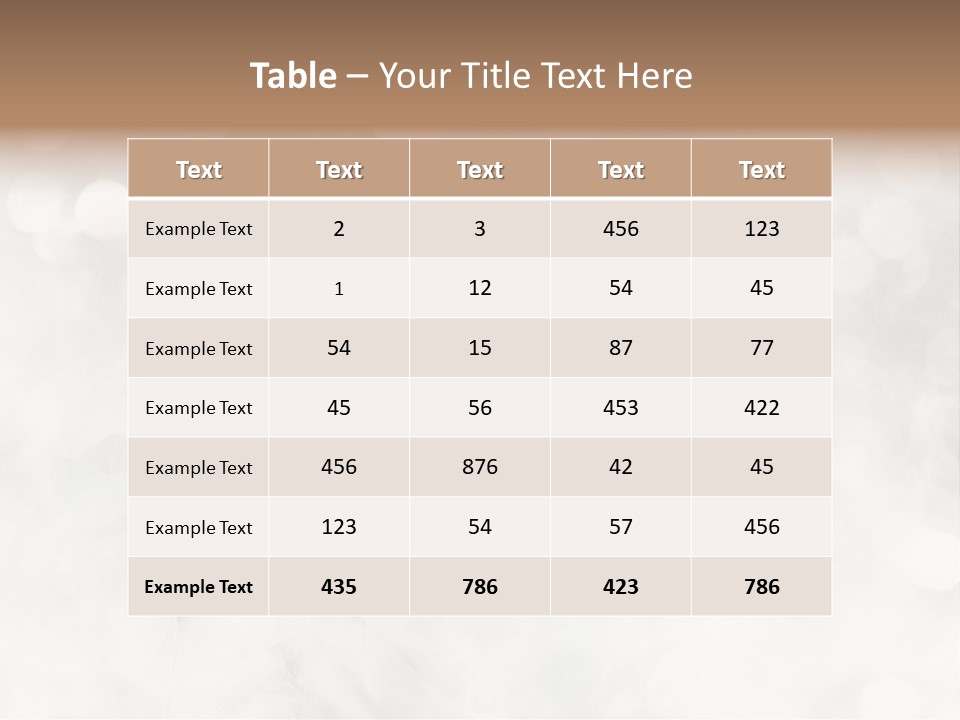 Table – Your Title Text Here

| Text | Text | Text | Text | Text |
|---|---|---|---|---|
| Example Text | 2 | 3 | 456 | 123 |
| Example Text | 1 | 12 | 54 | 45 |
| Example Text | 54 | 15 | 87 | 77 |
| Example Text | 45 | 56 | 453 | 422 |
| Example Text | 456 | 876 | 42 | 45 |
| Example Text | 123 | 54 | 57 | 456 |
| Example Text | 435 | 786 | 423 | 786 |